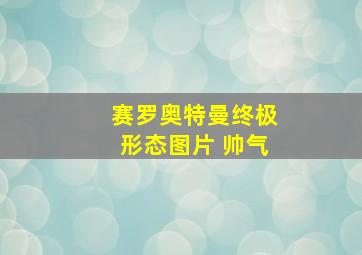 赛罗奥特曼终极形态图片 帅气